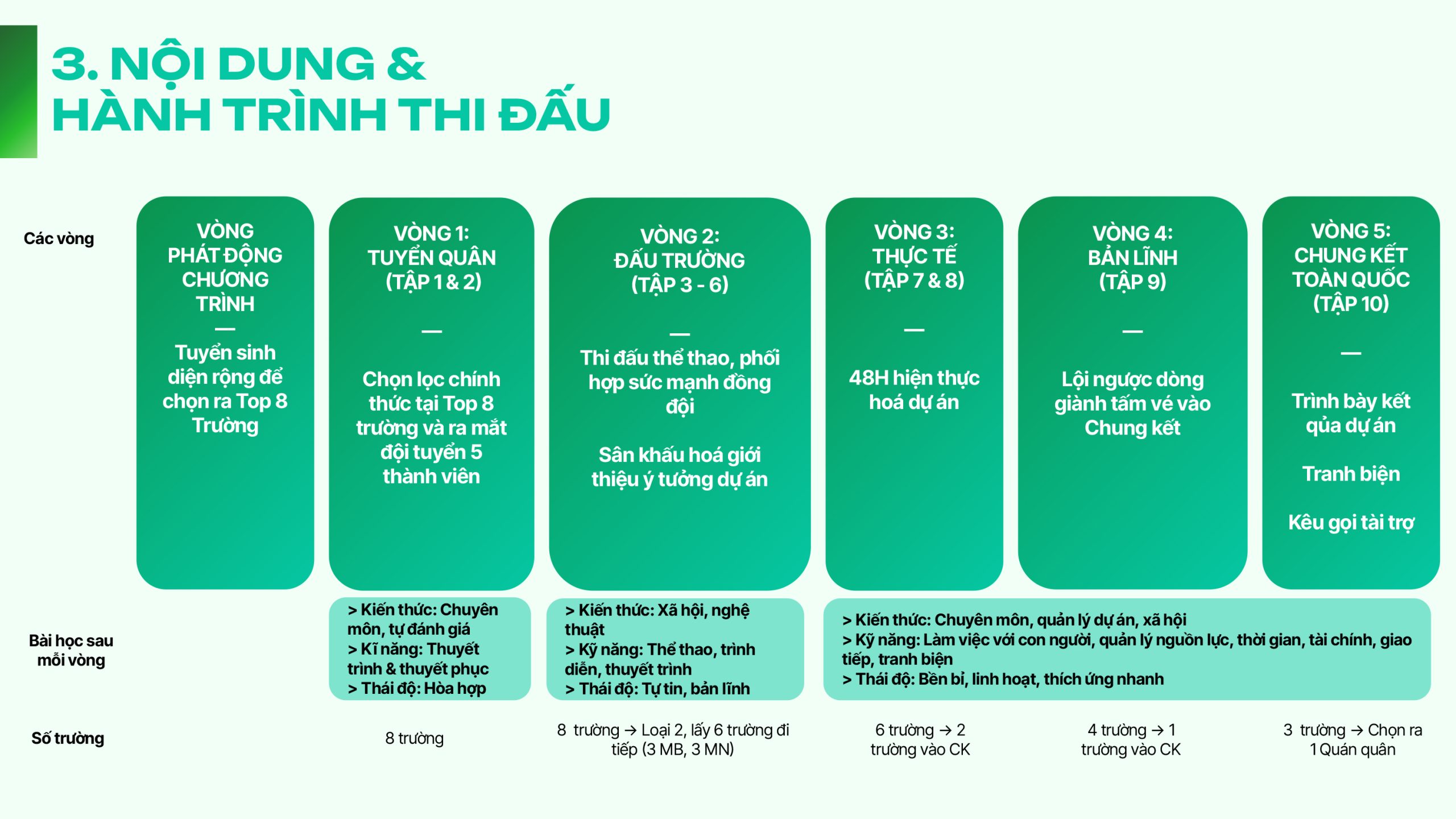 3. NỘI DUNG &
HÀNH TRÌNH THI ĐẤU

Các vòng

VÒNG PHÁT ĐỘNG CHƯƠNG TRÌNH
—
Tuyển sinh diện rộng để chọn ra Top 8 Trường

VÒNG 1: TUYỂN QUÂN (TẬP 1 & 2)
—
Chọn lọc chính thức tại Top 8 trường và ra mắt đội tuyển 5 thành viên

VÒNG 2: ĐẤU TRƯỜNG (TẬP 3 - 6)
—
Thi đấu thể thao, phối hợp sức mạnh đồng đội

Sân khấu hoá giới thiệu ý tưởng dự án

VÒNG 3: THỰC TẾ (TẬP 7 & 8)
—
48H hiện thực hoá dự án

VÒNG 4: BẢN LĨNH (TẬP 9)
—
Lội ngược dòng giành tấm vé vào Chung kết

VÒNG 5: CHUNG KẾT TOÀN QUỐC (TẬP 10)
—
Trình bày kết qủa dự án

Tranh biện

Kêu gọi tài trợ

Bài học sau mỗi vòng

> Kiến thức: Chuyên môn, tự đánh giá
> Kĩ năng: Thuyết trình & thuyết phục
> Thái độ: Hòa hợp

> Kiến thức: Xã hội, nghệ thuật
> Kỹ năng: Thể thao, trình diễn, thuyết trình
> Thái độ: Tự tin, bản lĩnh

> Kiến thức: Chuyên môn, quản lý dự án, xã hội
> Kỹ năng: Làm việc với con người, quản lý nguồn lực, thời gian, tài chính, giao tiếp, tranh biện
> Thái độ: Bền bỉ, linh hoạt, thích ứng nhanh

Số trường

8 trường

8 trường → Loại 2, lấy 6 trường đi tiếp (3 MB, 3 MN)

6 trường → 2 trường vào CK

4 trường → 1 trường vào CK

3 trường → Chọn ra 1 Quán quân